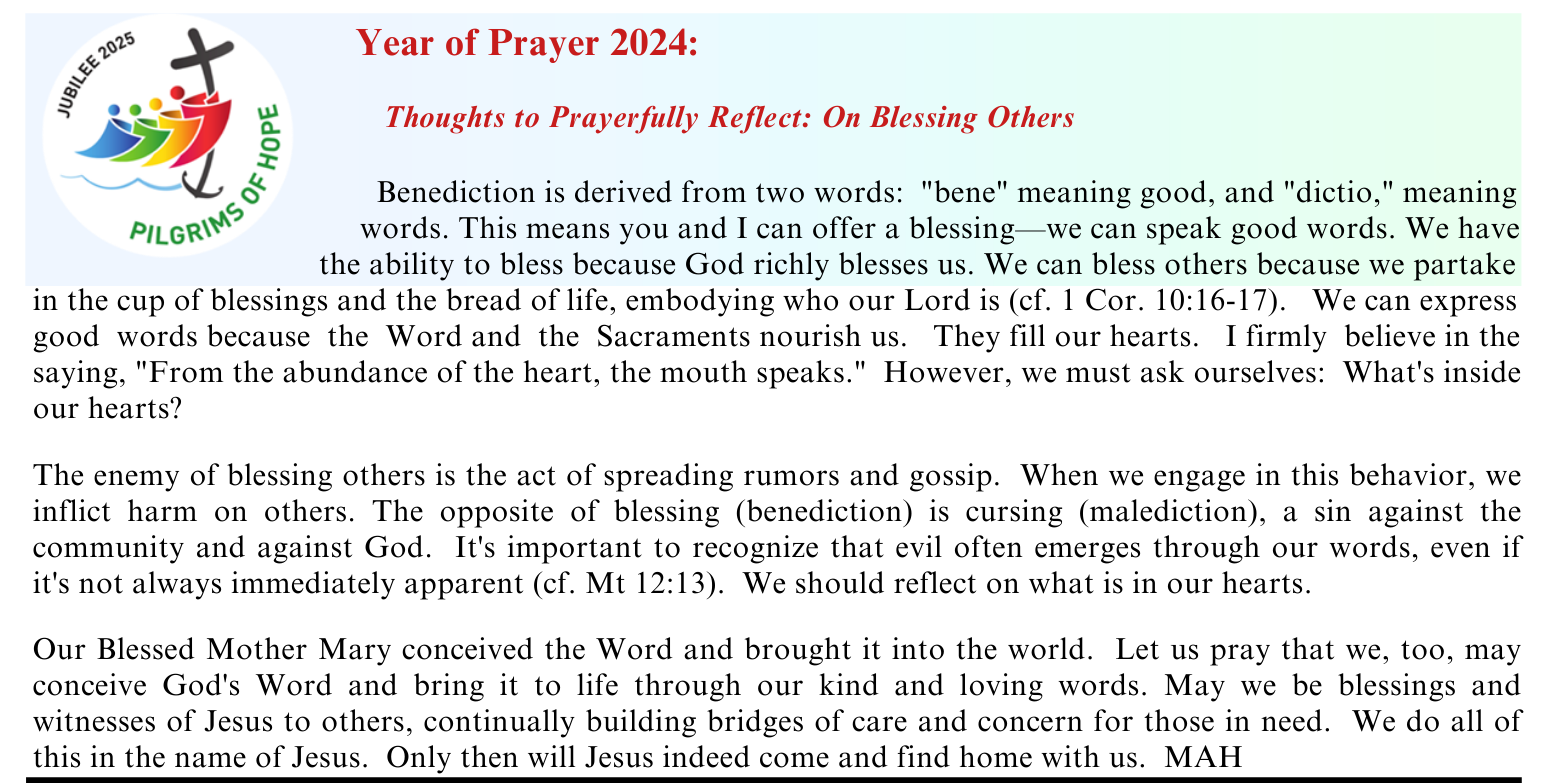 JUBILEE 2025
PILGRIMS OF HOPE

Year of Prayer 2024:

Thoughts to Prayerfully Reflect: On Blessing Others

Benediction is derived from two words: "bene" meaning good, and "dictio," meaning words. This means you and I can offer a blessing—we can speak good words. We have the ability to bless because God richly blesses us. We can bless others because we partake in the cup of blessings and the bread of life, embodying who our Lord is (cf. 1 Cor. 10:16-17). We can express good words because the Word and the Sacraments nourish us. They fill our hearts. I firmly believe in the saying, "From the abundance of the heart, the mouth speaks." However, we must ask ourselves: What's inside our hearts?

The enemy of blessing others is the act of spreading rumors and gossip. When we engage in this behavior, we inflict harm on others. The opposite of blessing (benediction) is cursing (malediction), a sin against the community and against God. It's important to recognize that evil often emerges through our words, even if it's not always immediately apparent (cf. Mt 12:13). We should reflect on what is in our hearts.

Our Blessed Mother Mary conceived the Word and brought it into the world. Let us pray that we, too, may conceive God's Word and bring it to life through our kind and loving words. May we be blessings and witnesses of Jesus to others, continually building bridges of care and concern for those in need. We do all of this in the name of Jesus. Only then will Jesus indeed come and find home with us. MAH